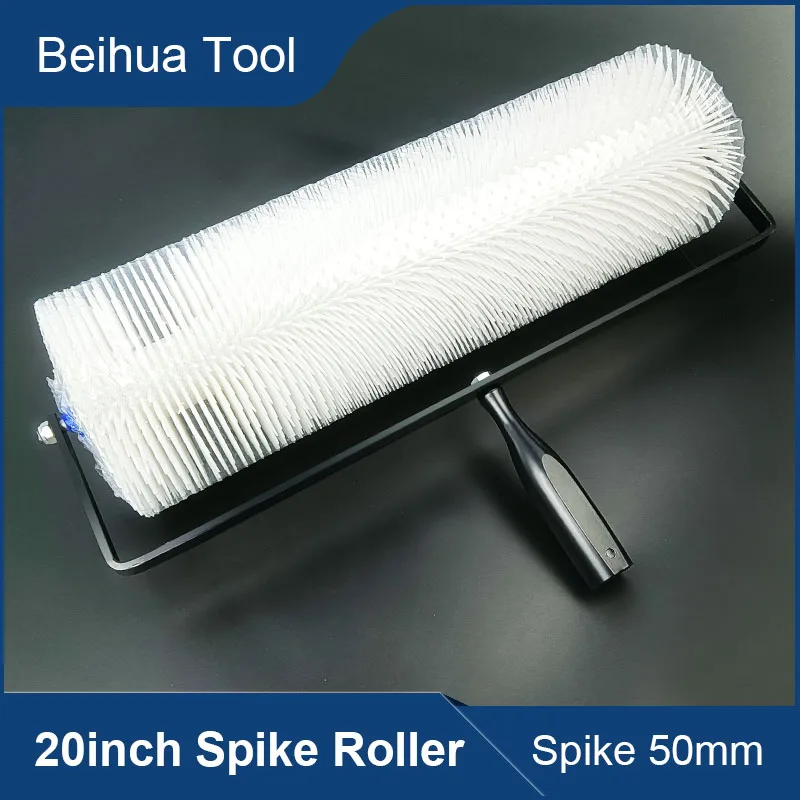 Beihua Tool

20inch Spike Roller

Spike 50mm